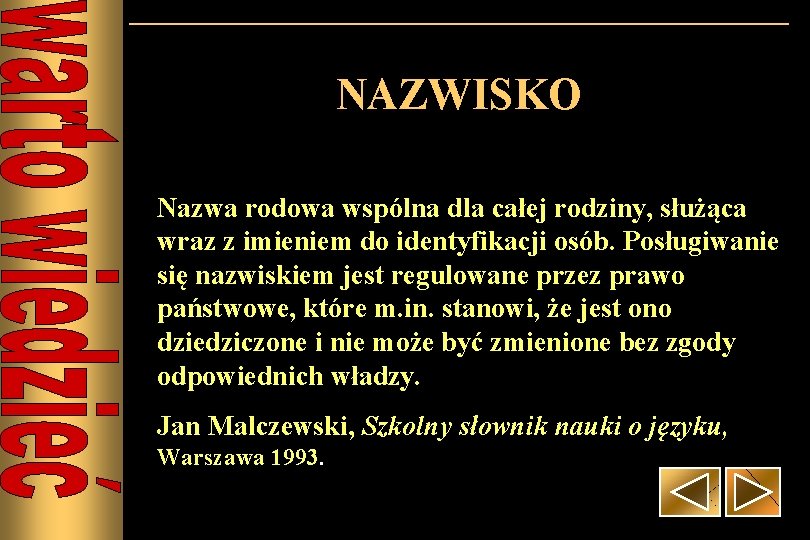 Warto wiedzieć

NAZWISKO

Nazwa rodowa wspólna dla całej rodziny, służąca wraz z imieniem do identyfikacji osób. Posługiwanie się nazwiskiem jest regulowane przez prawo państwowe, które m.in. stanowi, że jest ono dziedziczone i nie może być zmienione bez zgody odpowiednich władzy.

Jan Malczewski, Szkolny słownik nauki o języku, Warszawa 1993.